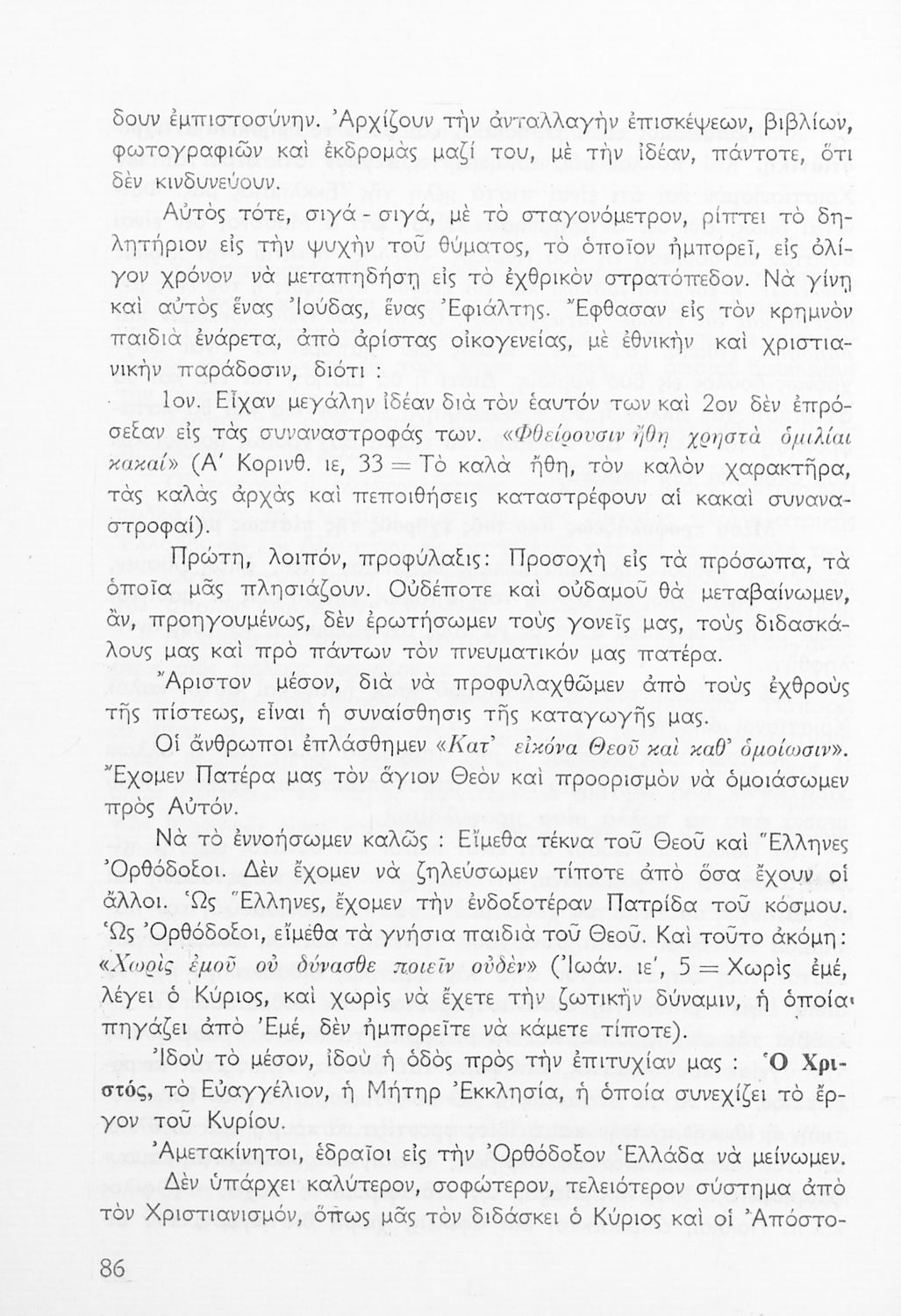 δουν ἐμπιστοσύνην. Ἀρχίζουν τὴν ἀνταλλαγὴν ἐπισκέψεων, βιβλίων, φωτογραφιῶν καὶ ἐκδρομὰς μαζί του, μὲ τὴν ἰδέαν, πάντοτε, ὅτι δὲν κινδυνεύουν.

Αὐτὸς τότε, σιγά - σιγά, μὲ τὸ σταγονόμετρον, ρίπτει τὸ δηλητήριον εἰς τὴν ψυχὴν τοῦ θύματος, τὸ ὁποῖον ἠμπορεῖ, εἰς ὀλίγον χρόνον νὰ μεταπηδήσῃ εἰς τὸ ἐχθρικὸν στρατόπεδον. Νὰ γίνῃ καὶ αὐτὸς ἕνας Ἰούδας, ἕνας Ἐφιάλτης. Ἔφθασαν εἰς τὸν κρημνὸν παιδιὰ ἐνάρετα, ἀπὸ ἀρίστας οἰκογενείας, μὲ ἐθνικὴν καὶ χριστιανικὴν παράδοσιν, διότι :

1ον. Εἶχαν μεγάλην ἰδέαν διὰ τὸν ἑαυτόν των καὶ 2ον δὲν ἐπρόσεξαν εἰς τὰς συναναστροφάς των. «Φθείρουσιν ἤθη χρηστὰ ὁμιλίαι κακαί» (Α' Κορινθ. ιε, 33 = Τὸ καλὰ ἤθη, τὸν καλὸν χαρακτῆρα, τὰς καλὰς ἀρχὰς καὶ πεποιθήσεις καταστρέφουν αἱ κακαὶ συναναστροφαί).

Πρώτη, λοιπόν, προφύλαξις: Προσοχὴ εἰς τὰ πρόσωπα, τὰ ὁποῖα μᾶς πλησιάζουν. Οὐδέποτε καὶ οὐδαμοῦ θὰ μεταβαίνωμεν, ἄν, προηγουμένως, δὲν ἐρωτήσωμεν τοὺς γονεῖς μας, τοὺς διδασκάλους μας καὶ πρὸ πάντων τὸν πνευματικόν μας πατέρα.

Ἄριστον μέσον, διὰ νὰ προφυλαχθῶμεν ἀπὸ τοὺς ἐχθροὺς τῆς πίστεως, εἶναι ἡ συναίσθησις τῆς καταγωγῆς μας.

Οἱ ἄνθρωποι ἐπλάσθημεν «Κατ' εἰκόνα Θεοῦ καὶ καθ' ὁμοίωσιν». Ἔχομεν Πατέρα μας τὸν ἅγιον Θεὸν καὶ προορισμὸν νὰ ὁμοιάσωμεν πρὸς Αὐτόν.

Νὰ τὸ ἐννοήσωμεν καλῶς : Εἴμεθα τέκνα τοῦ Θεοῦ καὶ Ἕλληνες Ὀρθόδοξοι. Δὲν ἔχομεν νὰ ζηλεύσωμεν τίποτε ἀπὸ ὅσα ἔχουν οἱ ἄλλοι. Ὡς Ἕλληνες, ἔχομεν τὴν ἐνδοξοτέραν Πατρίδα τοῦ κόσμου. Ὡς Ὀρθόδοξοι, εἴμεθα τὰ γνήσια παιδιὰ τοῦ Θεοῦ. Καὶ τοῦτο ἀκόμη: «Χωρὶς ἐμοῦ οὐ δύνασθε ποιεῖν οὐδὲν» (Ἰωάν. ιε', 5 = Χωρὶς ἐμέ, λέγει ὁ Κύριος, καὶ χωρὶς νὰ ἔχετε τὴν ζωτικὴν δύναμιν, ἡ ὁποία πηγάζει ἀπὸ Ἐμέ, δὲν ἠμπορεῖτε νὰ κάμετε τίποτε).

Ἰδοὺ τὸ μέσον, ἰδοὺ ἡ ὁδὸς πρὸς τὴν ἐπιτυχίαν μας : Ὁ Χριστός, τὸ Εὐαγγέλιον, ἡ Μήτηρ Ἐκκλησία, ἡ ὁποία συνεχίζει τὸ ἔργον τοῦ Κυρίου.

Ἀμετακίνητοι, ἑδραῖοι εἰς τὴν Ὀρθόδοξον Ἑλλάδα νὰ μείνωμεν.

Δὲν ὑπάρχει καλύτερον, σοφώτερον, τελειότερον σύστημα ἀπὸ τὸν Χριστιανισμόν, ὅπως μᾶς τὸν διδάσκει ὁ Κύριος καὶ οἱ Ἀπόστο-

86